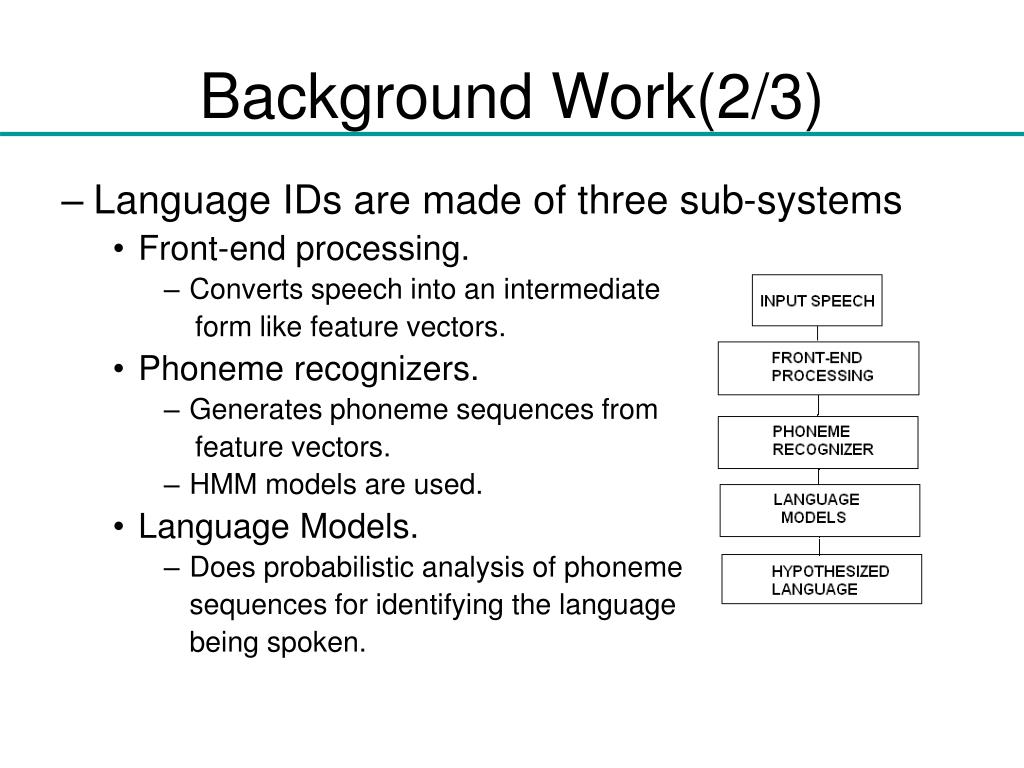 Background Work(2/3)

– Language IDs are made of three sub-systems

• Front-end processing.

– Converts speech into an intermediate form like feature vectors.

• Phoneme recognizers.

– Generates phoneme sequences from feature vectors.

– HMM models are used.

• Language Models.

– Does probabilistic analysis of phoneme sequences for identifying the language being spoken.

INPUT SPEECH

FRONT-END PROCESSING

PHONEME RECOGNIZER

LANGUAGE MODELS

HYPOTHESIZED LANGUAGE